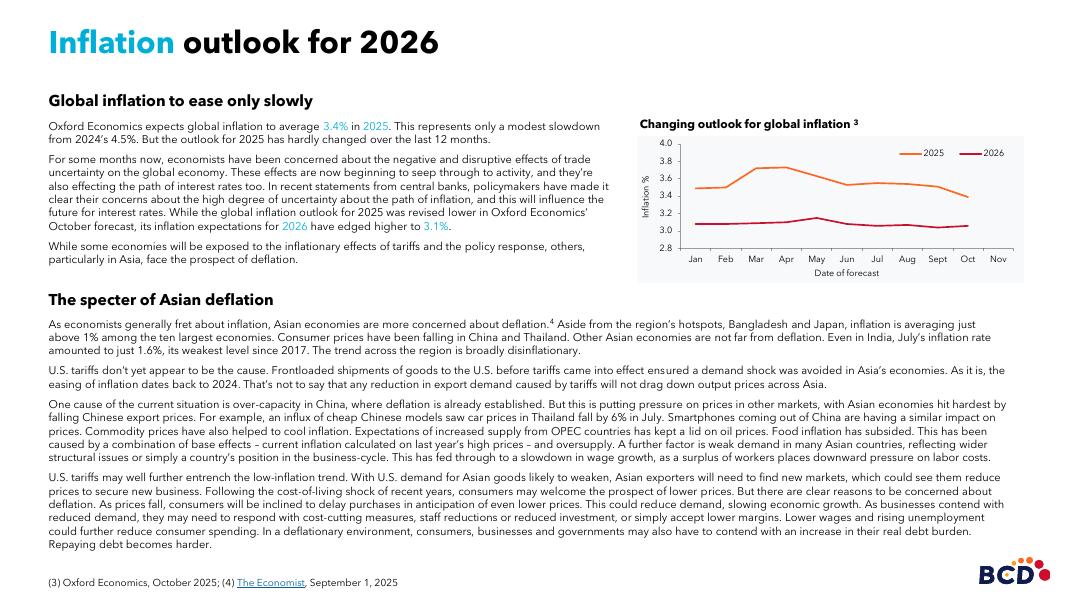 Inflation outlook for 2026

Global inflation to ease only slowly

Oxford Economics expects global inflation to average 3.4% in 2025. This represents only a modest slowdown from 2024's 4.5%. But the outlook for 2025 has hardly changed over the last 12 months.

For some months now, economists have been concerned about the negative and disruptive effects of trade uncertainty on the global economy. These effects are now beginning to seep through to activity, and they're also effecting the path of interest rates too. In recent statements from central banks, policymakers have made it clear their concerns about the high degree of uncertainty about the path of inflation, and this will influence the future for interest rates. While the global inflation outlook for 2025 was revised lower in Oxford Economics' October forecast, its inflation expectations for 2026 have edged higher to 3.1%.

While some economies will be exposed to the inflationary effects of tariffs and the policy response, others, particularly in Asia, face the prospect of deflation.

Changing outlook for global inflation ³

2025
2026

Inflation %

4.0
3.8
3.6
3.4
3.2
3.0
2.8

Jan Feb Mar Apr May Jun Jul Aug Sept Oct Nov

Date of forecast

The specter of Asian deflation

As economists generally fret about inflation, Asian economies are more concerned about deflation.⁴ Aside from the region's hotspots, Bangladesh and Japan, inflation is averaging just above 1% among the ten largest economies. Consumer prices have been falling in China and Thailand. Other Asian economies are not far from deflation. Even in India, July's inflation rate amounted to just 1.6%, its weakest level since 2017. The trend across the region is broadly disinflationary.

U.S. tariffs don't yet appear to be the cause. Frontloaded shipments of goods to the U.S. before tariffs came into effect ensured a demand shock was avoided in Asia's economies. As it is, the easing of inflation dates back to 2024. That's not to say that any reduction in export demand caused by tariffs will not drag down output prices across Asia.

One cause of the current situation is over-capacity in China, where deflation is already established. But this is putting pressure on prices in other markets, with Asian economies hit hardest by falling Chinese export prices. For example, an influx of cheap Chinese models saw car prices in Thailand fall by 6% in July. Smartphones coming out of China are having a similar impact on prices. Commodity prices have also helped to cool inflation. Expectations of increased supply from OPEC countries has kept a lid on oil prices. Food inflation has subsided. This has been caused by a combination of base effects – current inflation calculated on last year's high prices – and oversupply. A further factor is weak demand in many Asian countries, reflecting wider structural issues or simply a country's position in the business-cycle. This has fed through to a slowdown in wage growth, as a surplus of workers places downward pressure on labor costs.

U.S. tariffs may well further entrench the low-inflation trend. With U.S. demand for Asian goods likely to weaken, Asian exporters will need to find new markets, which could see them reduce prices to secure new business. Following the cost-of-living shock of recent years, consumers may welcome the prospect of lower prices. But there are clear reasons to be concerned about deflation. As prices fall, consumers will be inclined to delay purchases in anticipation of even lower prices. This could reduce demand, slowing economic growth. As businesses contend with reduced demand, they may need to respond with cost-cutting measures, staff reductions or reduced investment, or simply accept lower margins. Lower wages and rising unemployment could further reduce consumer spending. In a deflationary environment, consumers, businesses and governments may also have to contend with an increase in their real debt burden. Repaying debt becomes harder.

(3) Oxford Economics, October 2025; (4) The Economist, September 1, 2025

BCD